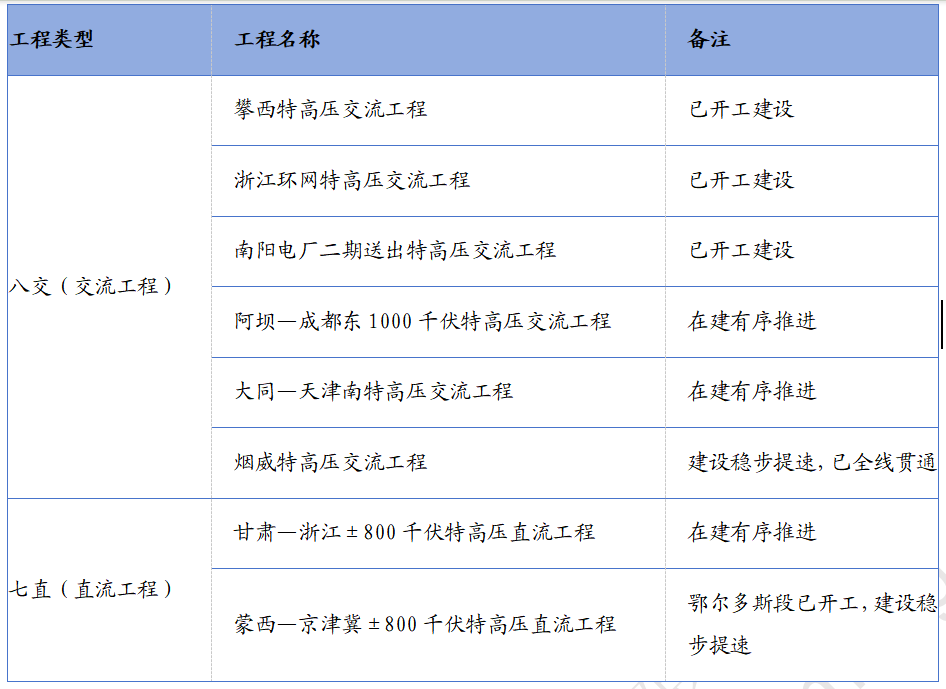 | 工程类型 | 工程名称 | 备注 |
|---|---|---|
| 八交（交流工程） | 攀西特高压交流工程 | 已开工建设 |
|  | 浙江环网特高压交流工程 | 已开工建设 |
|  | 南阳电厂二期送出特高压交流工程 | 已开工建设 |
|  | 阿坝—成都东1000千伏特高压交流工程 | 在建有序推进 |
|  | 大同—天津南特高压交流工程 | 在建有序推进 |
|  | 烟威特高压交流工程 | 建设稳步提速，已全线贯通 |
| 七直（直流工程） | 甘肃—浙江±800千伏特高压直流工程 | 在建有序推进 |
|  | 蒙西—京津冀±800千伏特高压直流工程 | 鄂尔多斯段已开工，建设稳步提速 |